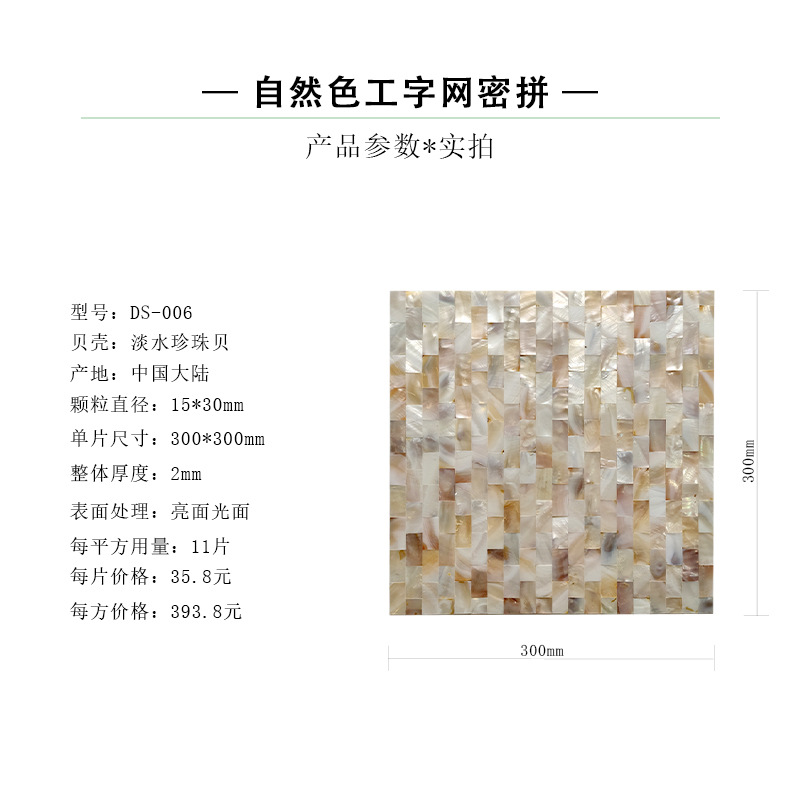 — 自然色工字网密拼 —

产品参数*实拍

型号：DS-006
贝壳：淡水珍珠贝
产地：中国大陆
颗粒直径：15*30mm
单片尺寸：300*300mm
整体厚度：2mm
表面处理：亮面光面
每平方用量：11片
每片价格：35.8元
每方价格：393.8元

300mm

300mm